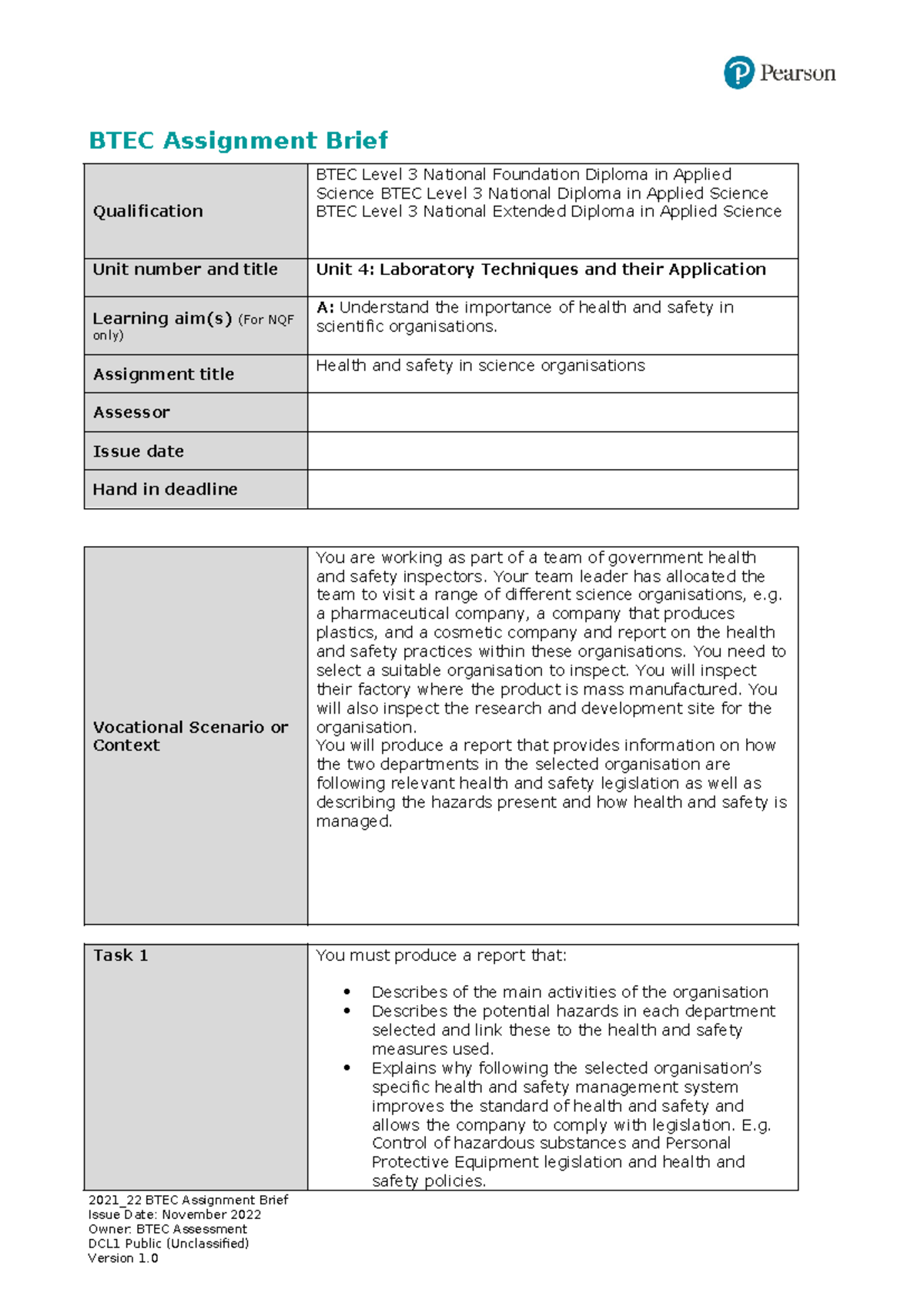 Pearson

BTEC Assignment Brief

| Qualification | BTEC Level 3 National Foundation Diploma in Applied Science BTEC Level 3 National Diploma in Applied Science BTEC Level 3 National Extended Diploma in Applied Science |
|---|---|
| Unit number and title | Unit 4: Laboratory Techniques and their Application |
| Learning aim(s) (For NQF only) | A: Understand the importance of health and safety in scientific organisations. |
| Assignment title | Health and safety in science organisations |
| Assessor | |
| Issue date | |
| Hand in deadline | |

| Vocational Scenario or Context | You are working as part of a team of government health and safety inspectors. Your team leader has allocated the team to visit a range of different science organisations, e.g. a pharmaceutical company, a company that produces plastics, and a cosmetic company and report on the health and safety practices within these organisations. You need to select a suitable organisation to inspect. You will inspect their factory where the product is mass manufactured. You will also inspect the research and development site for the organisation. You will produce a report that provides information on how the two departments in the selected organisation are following relevant health and safety legislation as well as describing the hazards present and how health and safety is managed. |
|---|---|

| Task 1 | You must produce a report that: • Describes of the main activities of the organisation • Describes the potential hazards in each department selected and link these to the health and safety measures used. • Explains why following the selected organisation's specific health and safety management system improves the standard of health and safety and allows the company to comply with legislation. E.g. Control of hazardous substances and Personal Protective Equipment legislation and health and safety policies. |
|---|---|

2021_22 BTEC Assignment Brief
Issue Date: November 2022
Owner: BTEC Assessment
DCL1 Public (Unclassified)
Version 1.0